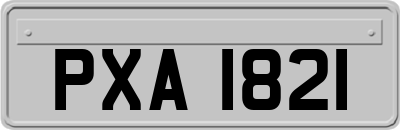 PXA 1821